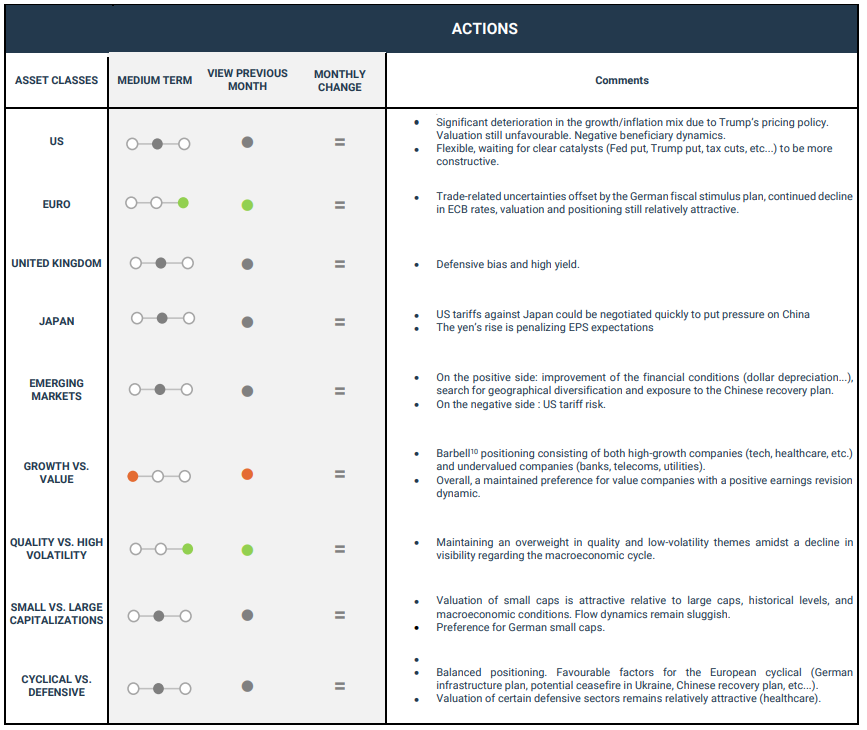 ACTIONS

| ASSET CLASSES | MEDIUM TERM | VIEW PREVIOUS MONTH | MONTHLY CHANGE | Comments |
|---|---|---|---|---|
| US | | | = | • Significant deterioration in the growth/inflation mix due to Trump's pricing policy. Valuation still unfavourable. Negative beneficiary dynamics. • Flexible, waiting for clear catalysts (Fed put, Trump put, tax cuts, etc...) to be more constructive. |
| EURO | | | = | • Trade-related uncertainties offset by the German fiscal stimulus plan, continued decline in ECB rates, valuation and positioning still relatively attractive. |
| UNITED KINGDOM | | | = | • Defensive bias and high yield. |
| JAPAN | | | = | • US tariffs against Japan could be negotiated quickly to put pressure on China • The yen's rise is penalizing EPS expectations |
| EMERGING MARKETS | | | = | • On the positive side: improvement of the financial conditions (dollar depreciation...), search for geographical diversification and exposure to the Chinese recovery plan. • On the negative side : US tariff risk. |
| GROWTH VS. VALUE | | | = | • Barbell$^{10}$ positioning consisting of both high-growth companies (tech, healthcare, etc.) and undervalued companies (banks, telecoms, utilities). • Overall, a maintained preference for value companies with a positive earnings revision dynamic. |
| QUALITY VS. HIGH VOLATILITY | | | = | • Maintaining an overweight in quality and low-volatility themes amidst a decline in visibility regarding the macroeconomic cycle. |
| SMALL VS. LARGE CAPITALIZATIONS | | | = | • Valuation of small caps is attractive relative to large caps, historical levels, and macroeconomic conditions. Flow dynamics remain sluggish. • Preference for German small caps. |
| CYCLICAL VS. DEFENSIVE | | | = | • • Balanced positioning. Favourable factors for the European cyclical (German infrastructure plan, potential ceasefire in Ukraine, Chinese recovery plan, etc...). • Valuation of certain defensive sectors remains relatively attractive (healthcare). |